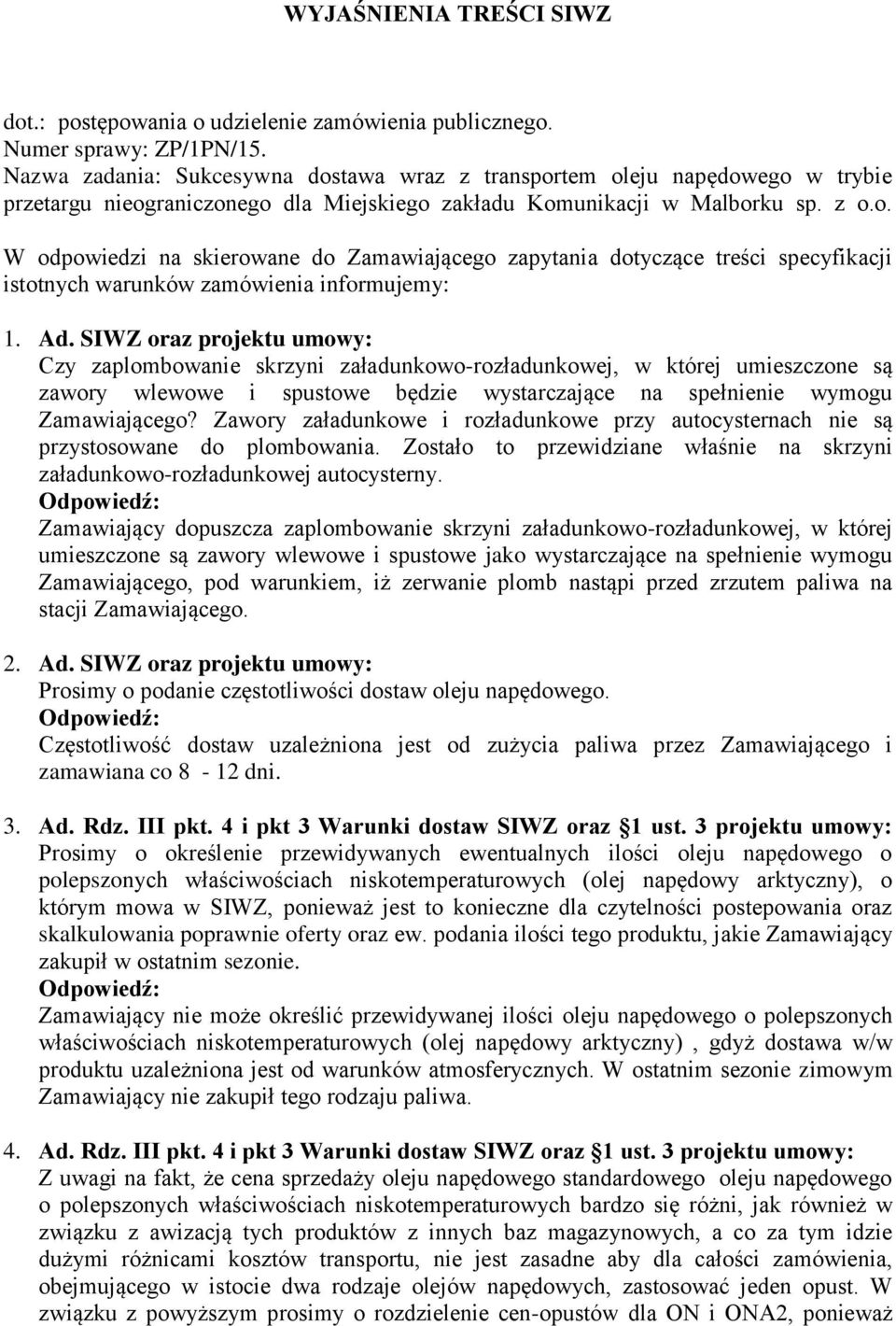 WYJAŚNIENIA TREŚCI SIWZ

dot.: postępowania o udzielenie zamówienia publicznego.
Numer sprawy: ZP/1PN/15.
Nazwa zadania: Sukcesywna dostawa wraz z transportem oleju napędowego w trybie przetargu nieograniczonego dla Miejskiego zakładu Komunikacji w Malborku sp. z o.o.

W odpowiedzi na skierowane do Zamawiającego zapytania dotyczące treści specyfikacji istotnych warunków zamówienia informujemy:

1. Ad. SIWZ oraz projektu umowy:
Czy zaplombowanie skrzyni załadunkowo-rozładunkowej, w której umieszczone są zawory wlewowe i spustowe będzie wystarczające na spełnienie wymogu Zamawiającego? Zawory załadunkowe i rozładunkowe przy autocysternach nie są przystosowane do plombowania. Zostało to przewidziane właśnie na skrzyni załadunkowo-rozładunkowej autocysterny.
Odpowiedź:
Zamawiający dopuszcza zaplombowanie skrzyni załadunkowo-rozładunkowej, w której umieszczone są zawory wlewowe i spustowe jako wystarczające na spełnienie wymogu Zamawiającego, pod warunkiem, iż zerwanie plomb nastąpi przed zrzutem paliwa na stacji Zamawiającego.

2. Ad. SIWZ oraz projektu umowy:
Prosimy o podanie częstotliwości dostaw oleju napędowego.
Odpowiedź:
Częstotliwość dostaw uzależniona jest od zużycia paliwa przez Zamawiającego i zamawiana co 8 - 12 dni.

3. Ad. Rdz. III pkt. 4 i pkt 3 Warunki dostaw SIWZ oraz §1 ust. 3 projektu umowy:
Prosimy o określenie przewidywanych ewentualnych ilości oleju napędowego o polepszonych właściwościach niskotemperaturowych (olej napędowy arktyczny), o którym mowa w SIWZ, ponieważ jest to konieczne dla czytelności postepowania oraz skalkulowania poprawnie oferty oraz ew. podania ilości tego produktu, jakie Zamawiający zakupił w ostatnim sezonie.
Odpowiedź:
Zamawiający nie może określić przewidywanej ilości oleju napędowego o polepszonych właściwościach niskotemperaturowych (olej napędowy arktyczny) , gdyż dostawa w/w produktu uzależniona jest od warunków atmosferycznych. W ostatnim sezonie zimowym Zamawiający nie zakupił tego rodzaju paliwa.

4. Ad. Rdz. III pkt. 4 i pkt 3 Warunki dostaw SIWZ oraz §1 ust. 3 projektu umowy:
Z uwagi na fakt, że cena sprzedaży oleju napędowego standardowego oleju napędowego o polepszonych właściwościach niskotemperaturowych bardzo się różni, jak również w związku z awizacją tych produktów z innych baz magazynowych, a co za tym idzie dużymi różnicami kosztów transportu, nie jest zasadne aby dla całości zamówienia, obejmującego w istocie dwa rodzaje olejów napędowych, zastosować jeden opust. W związku z powyższym prosimy o rozdzielenie cen-opustów dla ON i ONA2, ponieważ